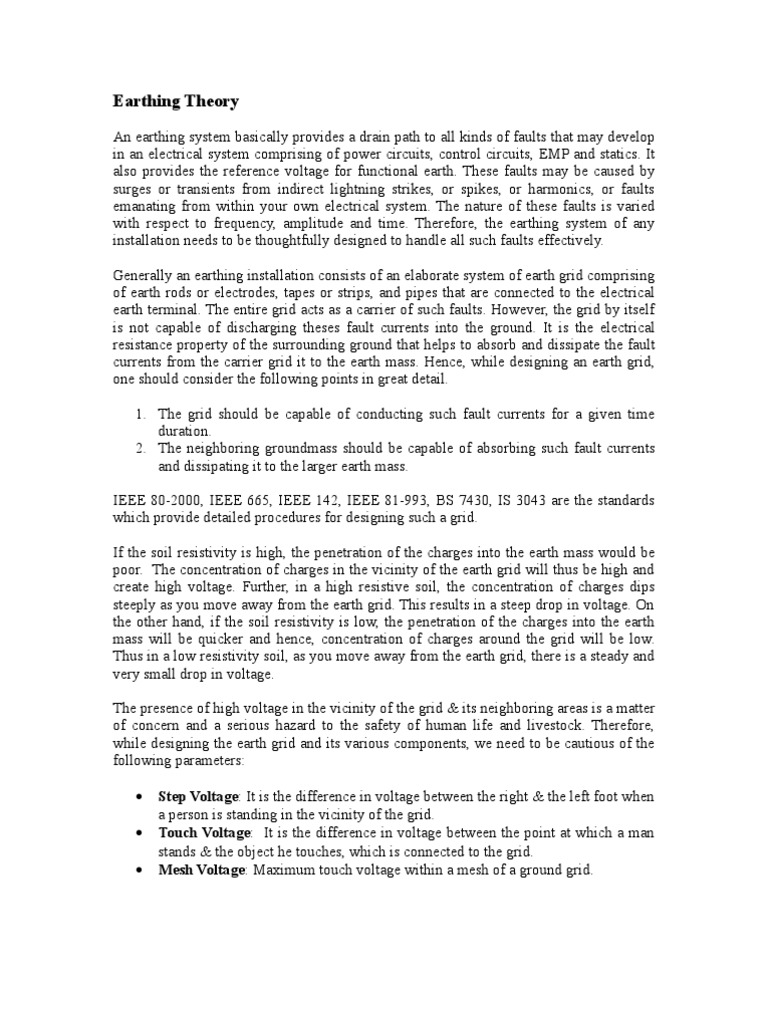 Earthing Theory

An earthing system basically provides a drain path to all kinds of faults that may develop in an electrical system comprising of power circuits, control circuits, EMP and statics. It also provides the reference voltage for functional earth. These faults may be caused by surges or transients from indirect lightning strikes, or spikes, or harmonics, or faults emanating from within your own electrical system. The nature of these faults is varied with respect to frequency, amplitude and time. Therefore, the earthing system of any installation needs to be thoughtfully designed to handle all such faults effectively.

Generally an earthing installation consists of an elaborate system of earth grid comprising of earth rods or electrodes, tapes or strips, and pipes that are connected to the electrical earth terminal. The entire grid acts as a carrier of such faults. However, the grid by itself is not capable of discharging theses fault currents into the ground. It is the electrical resistance property of the surrounding ground that helps to absorb and dissipate the fault currents from the carrier grid it to the earth mass. Hence, while designing an earth grid, one should consider the following points in great detail.

1. The grid should be capable of conducting such fault currents for a given time duration.
2. The neighboring groundmass should be capable of absorbing such fault currents and dissipating it to the larger earth mass.

IEEE 80-2000, IEEE 665, IEEE 142, IEEE 81-993, BS 7430, IS 3043 are the standards which provide detailed procedures for designing such a grid.

If the soil resistivity is high, the penetration of the charges into the earth mass would be poor. The concentration of charges in the vicinity of the earth grid will thus be high and create high voltage. Further, in a high resistive soil, the concentration of charges dips steeply as you move away from the earth grid. This results in a steep drop in voltage. On the other hand, if the soil resistivity is low, the penetration of the charges into the earth mass will be quicker and hence, concentration of charges around the grid will be low. Thus in a low resistivity soil, as you move away from the earth grid, there is a steady and very small drop in voltage.

The presence of high voltage in the vicinity of the grid & its neighboring areas is a matter of concern and a serious hazard to the safety of human life and livestock. Therefore, while designing the earth grid and its various components, we need to be cautious of the following parameters:

• Step Voltage: It is the difference in voltage between the right & the left foot when a person is standing in the vicinity of the grid.
• Touch Voltage: It is the difference in voltage between the point at which a man stands & the object he touches, which is connected to the grid.
• Mesh Voltage: Maximum touch voltage within a mesh of a ground grid.